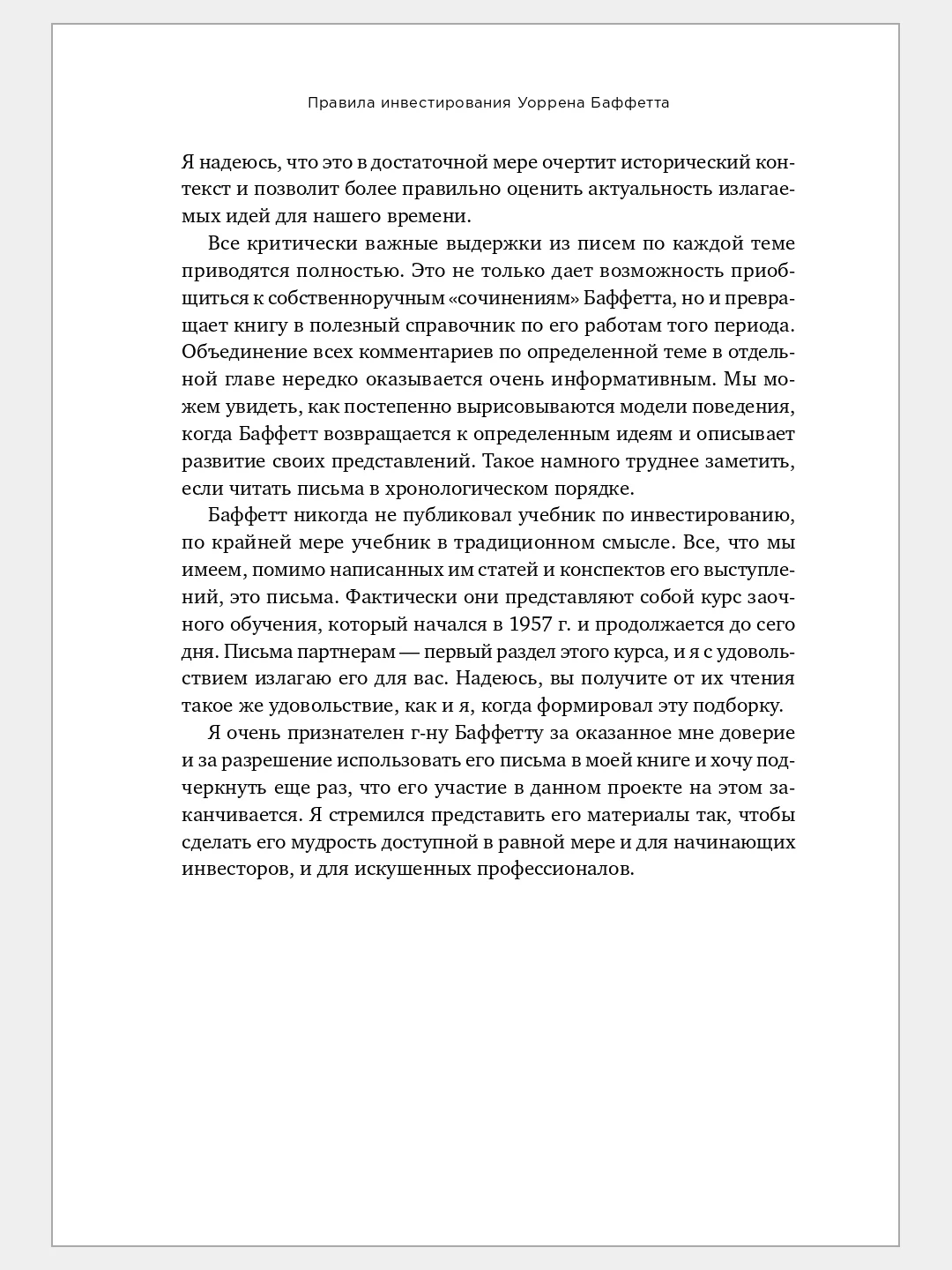 Правила инвестирования Уоррена Баффетта

Я надеюсь, что это в достаточной мере очертит исторический контекст и позволит более правильно оценить актуальность излагаемых идей для нашего времени.

Все критически важные выдержки из писем по каждой теме приводятся полностью. Это не только дает возможность приобщиться к собственноручным «сочинениям» Баффетта, но и превращает книгу в полезный справочник по его работам того периода. Объединение всех комментариев по определенной теме в отдельной главе нередко оказывается очень информативным. Мы можем увидеть, как постепенно вырисовываются модели поведения, когда Баффетт возвращается к определенным идеям и описывает развитие своих представлений. Такое намного труднее заметить, если читать письма в хронологическом порядке.

Баффетт никогда не публиковал учебник по инвестированию, по крайней мере учебник в традиционном смысле. Все, что мы имеем, помимо написанных им статей и конспектов его выступлений, это письма. Фактически они представляют собой курс заочного обучения, который начался в 1957 г. и продолжается до сего дня. Письма партнерам — первый раздел этого курса, и я с удовольствием излагаю его для вас. Надеюсь, вы получите от их чтения такое же удовольствие, как и я, когда формировал эту подборку.

Я очень признателен г-ну Баффетту за оказанное мне доверие и за разрешение использовать его письма в моей книге и хочу подчеркнуть еще раз, что его участие в данном проекте на этом заканчивается. Я стремился представить его материалы так, чтобы сделать его мудрость доступной в равной мере и для начинающих инвесторов, и для искушенных профессионалов.